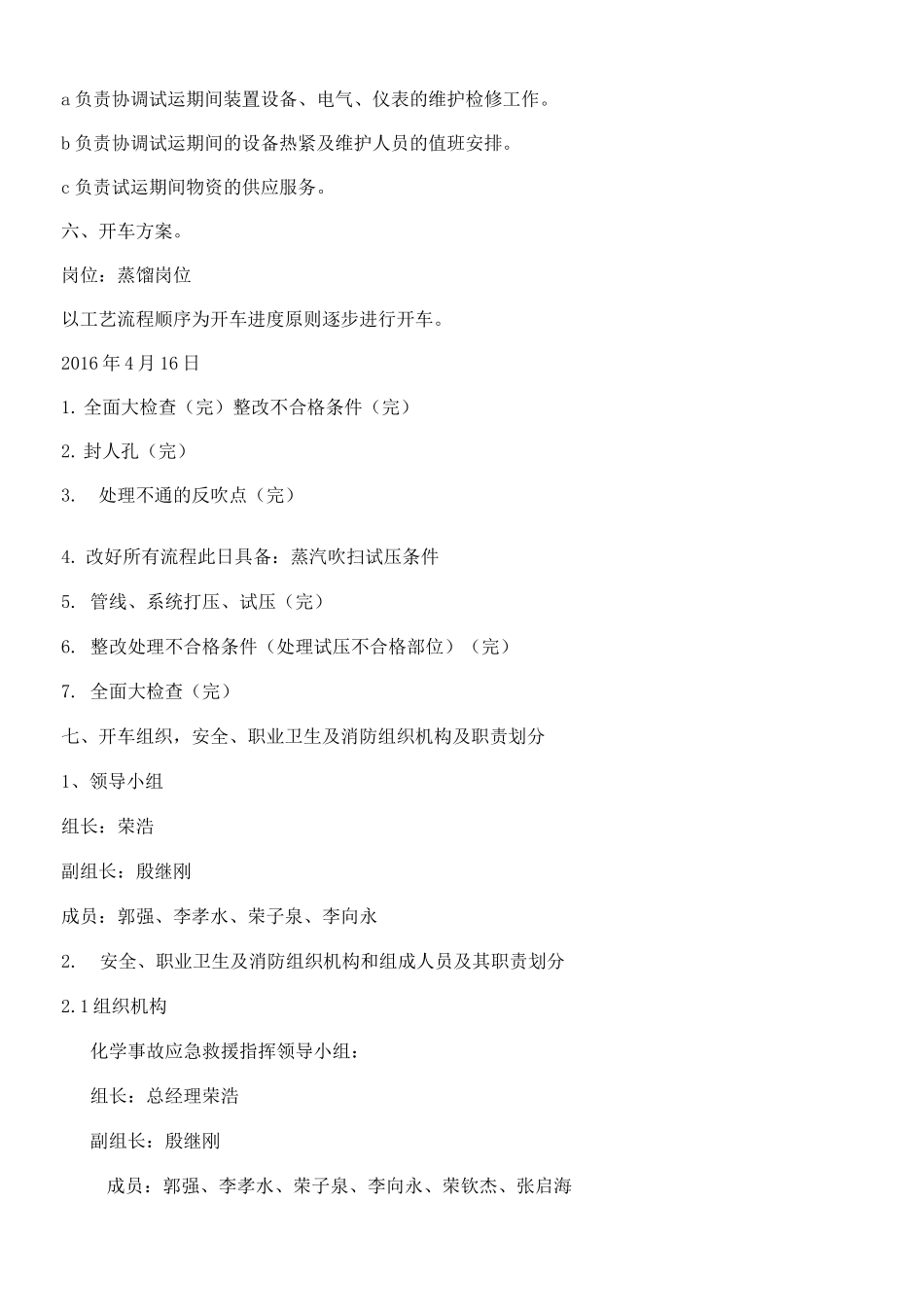 a 负责协调试运期间装置设备、电气、仪表的维护检修工作。

b 负责协调试运期间的设备热紧及维护人员的值班安排。

c 负责试运期间物资的供应服务。

六、开车方案。

岗位：蒸馏岗位

以工艺流程顺序为开车进度原则逐步进行开车。

2016 年 4 月 16 日

1. 全面大检查（完）整改不合格条件（完）

2. 封人孔（完）

3.　处理不通的反吹点（完）

4. 改好所有流程此日具备：蒸汽吹扫试压条件

5.　管线、系统打压、试压（完）

6.　整改处理不合格条件（处理试压不合格部位）（完）

7.　全面大检查（完）

七、开车组织，安全、职业卫生及消防组织机构及职责划分

1、领导小组

组长：荣浩

副组长：殷继刚

成员：郭强、李孝水、荣子泉、李向永

2.　安全、职业卫生及消防组织机构和组成人员及其职责划分

2.1 组织机构

化学事故应急救援指挥领导小组：

组长：总经理荣浩

副组长：殷继刚

成员：郭强、李孝水、荣子泉、李向永、荣钦杰、张启海